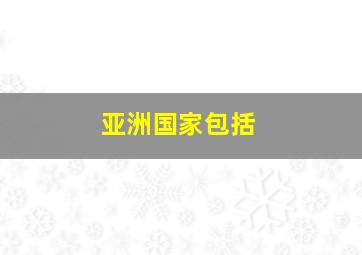 亚洲国家包括